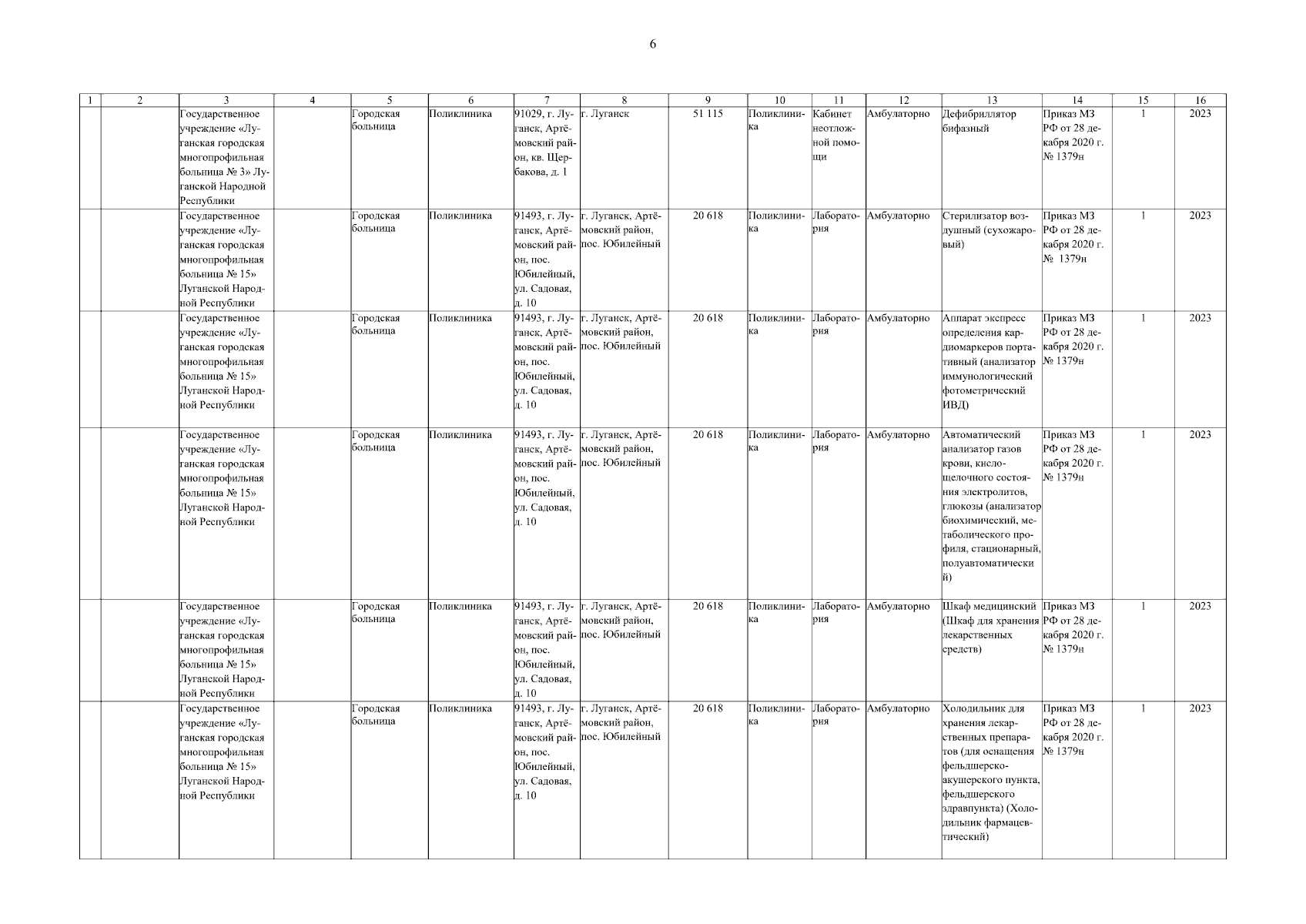 6

| 1 | 2 | 3 | 4 | 5 | 6 | 7 | 8 | 9 | 10 | 11 | 12 | 13 | 14 | 15 | 16 |
|---|---|---|---|---|---|---|---|---|---|---|---|---|---|---|---|
| | | Государственное учреждение «Луганская городская многопрофильная больница № 3» Луганской Народной Республики | | Городская больница | Поликлиника | 91029, г. Луганск, Артёмовский район, кв. Щербакова, д. 1 | г. Луганск | 51 115 | Поликлиника | Кабинет неотложной помощи | Амбулаторно | Дефибриллятор бифазный | Приказ МЗ РФ от 28 декабря 2020 г. № 1379н | 1 | 2023 |
| | | Государственное учреждение «Луганская городская многопрофильная больница № 15» Луганской Народной Республики | | Городская больница | Поликлиника | 91493, г. Луганск, Артёмовский район, пос. Юбилейный, ул. Садовая, д. 10 | г. Луганск, Артёмовский район, пос. Юбилейный | 20 618 | Поликлиника | Лаборатория | Амбулаторно | Стерилизатор воздушный (сухожаровый) | Приказ МЗ РФ от 28 декабря 2020 г. № 1379н | 1 | 2023 |
| | | Государственное учреждение «Луганская городская многопрофильная больница № 15» Луганской Народной Республики | | Городская больница | Поликлиника | 91493, г. Луганск, Артёмовский район, пос. Юбилейный, ул. Садовая, д. 10 | г. Луганск, Артёмовский район, пос. Юбилейный | 20 618 | Поликлиника | Лаборатория | Амбулаторно | Аппарат экспресс определения кардиомаркеров портативный (анализатор иммунологический фотометрический ИВД) | Приказ МЗ РФ от 28 декабря 2020 г. № 1379н | 1 | 2023 |
| | | Государственное учреждение «Луганская городская многопрофильная больница № 15» Луганской Народной Республики | | Городская больница | Поликлиника | 91493, г. Луганск, Артёмовский район, пос. Юбилейный, ул. Садовая, д. 10 | г. Луганск, Артёмовский район, пос. Юбилейный | 20 618 | Поликлиника | Лаборатория | Амбулаторно | Автоматический анализатор газов крови, кислощелочного состояния электролитов, глюкозы (анализатор биохимический, метаболического профиля, стационарный, полуавтоматический) | Приказ МЗ РФ от 28 декабря 2020 г. № 1379н | 1 | 2023 |
| | | Государственное учреждение «Луганская городская многопрофильная больница № 15» Луганской Народной Республики | | Городская больница | Поликлиника | 91493, г. Луганск, Артёмовский район, пос. Юбилейный, ул. Садовая, д. 10 | г. Луганск, Артёмовский район, пос. Юбилейный | 20 618 | Поликлиника | Лаборатория | Амбулаторно | Шкаф медицинский (Шкаф для хранения лекарственных средств) | Приказ МЗ РФ от 28 декабря 2020 г. № 1379н | 1 | 2023 |
| | | Государственное учреждение «Луганская городская многопрофильная больница № 15» Луганской Народной Республики | | Городская больница | Поликлиника | 91493, г. Луганск, Артёмовский район, пос. Юбилейный, ул. Садовая, д. 10 | г. Луганск, Артёмовский район, пос. Юбилейный | 20 618 | Поликлиника | Лаборатория | Амбулаторно | Холодильник для хранения лекарственных препаратов (для оснащения фельдшерско-акушерского пункта, фельдшерского здравпункта) (Холодильник фармацевтический) | Приказ МЗ РФ от 28 декабря 2020 г. № 1379н | 1 | 2023 |